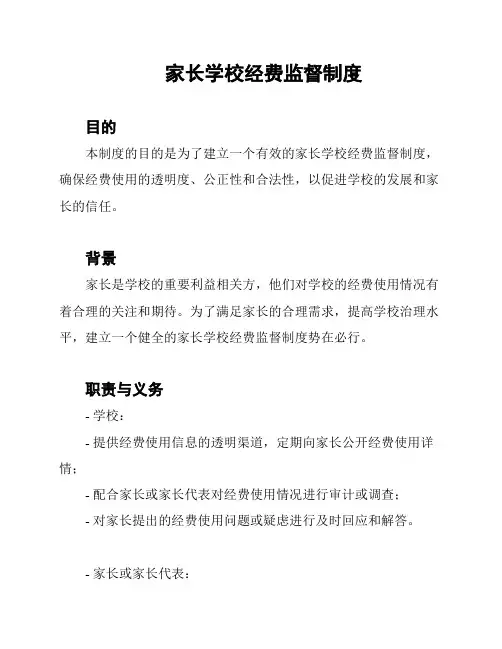 家长学校经费监督制度

目的

本制度的目的是为了建立一个有效的家长学校经费监督制度，确保经费使用的透明度、公正性和合法性，以促进学校的发展和家长的信任。

背景

家长是学校的重要利益相关方，他们对学校的经费使用情况有着合理的关注和期待。为了满足家长的合理需求，提高学校治理水平，建立一个健全的家长学校经费监督制度势在必行。

职责与义务

- 学校：

- 提供经费使用信息的透明渠道，定期向家长公开经费使用详情；

- 配合家长或家长代表对经费使用情况进行审计或调查；

- 对家长提出的经费使用问题或疑虑进行及时回应和解答。

- 家长或家长代表：